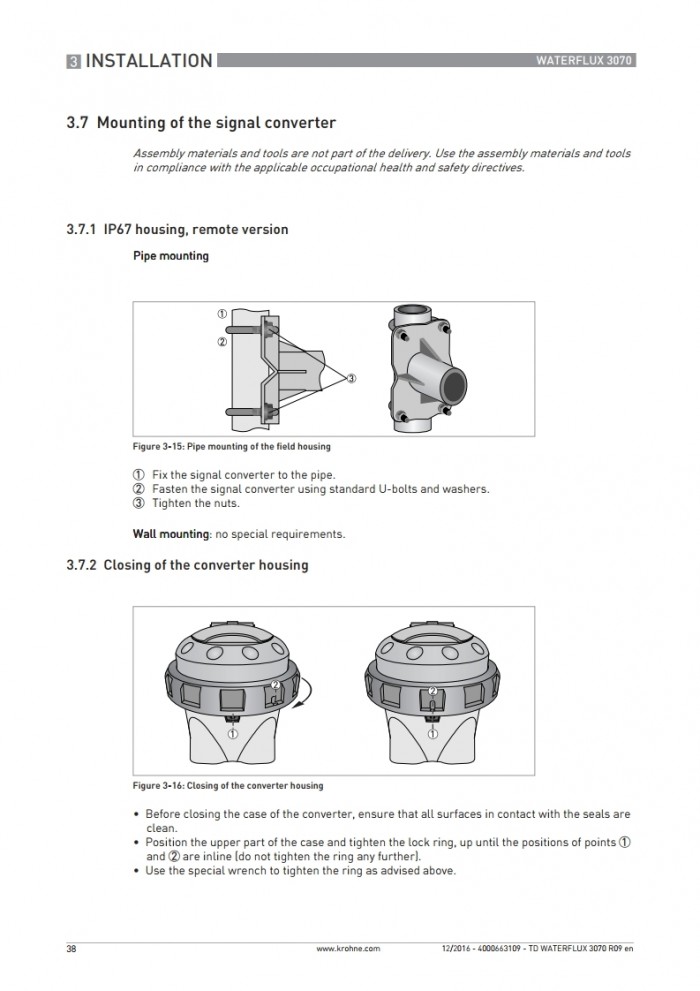 3 INSTALLATION

WATERFLUX 3070

3.7 Mounting of the signal converter

Assembly materials and tools are not part of the delivery. Use the assembly materials and tools in compliance with the applicable occupational health and safety directives.

3.7.1 IP67 housing, remote version

Pipe mounting

①
②
③

Figure 3-15: Pipe mounting of the field housing

① Fix the signal converter to the pipe.
② Fasten the signal converter using standard U-bolts and washers.
③ Tighten the nuts.

Wall mounting: no special requirements.

3.7.2 Closing of the converter housing

②
①
②
①

Figure 3-16: Closing of the converter housing

• Before closing the case of the converter, ensure that all surfaces in contact with the seals are clean.
• Position the upper part of the case and tighten the lock ring, up until the positions of points ① and ② are inline (do not tighten the ring any further).
• Use the special wrench to tighten the ring as advised above.

38

www.krohne.com

12/2016 - 4000663109 - TD WATERFLUX 3070 R09 en